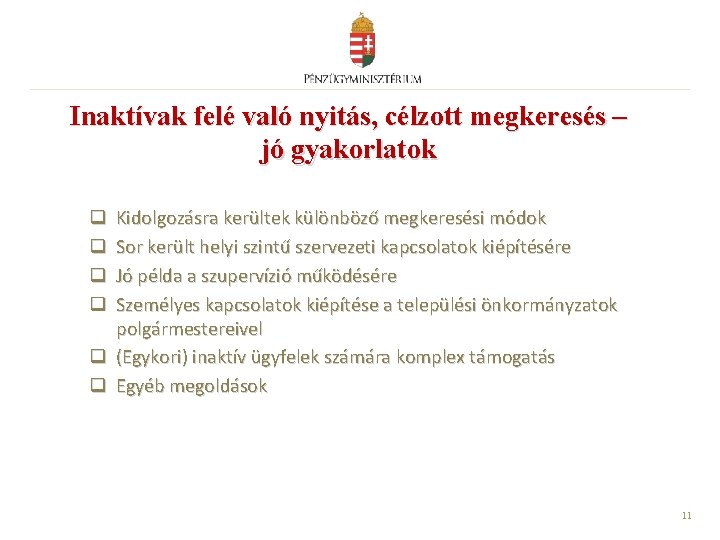 PÉNZÜGYMINISZTÉRIUM

Inaktívak felé való nyitás, célzott megkeresés – jó gyakorlatok

❑ Kidolgozásra kerültek különböző megkeresési módok
❑ Sor került helyi szintű szervezeti kapcsolatok kiépítésére
❑ Jó példa a szupervízió működésére
❑ Személyes kapcsolatok kiépítése a települési önkormányzatok polgármestereivel
❑ (Egykori) inaktív ügyfelek számára komplex támogatás
❑ Egyéb megoldások

11